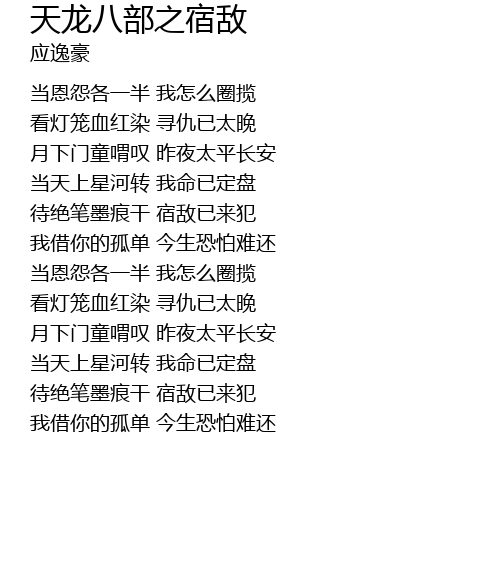 天龙八部之宿敌
应逸豪

当恩怨各一半 我怎么圈揽
看灯笼血红染 寻仇已太晚
月下门童喟叹 昨夜太平长安
当天上星河转 我命已定盘
待绝笔墨痕干 宿敌已来犯
我借你的孤单 今生恐怕难还
当恩怨各一半 我怎么圈揽
看灯笼血红染 寻仇已太晚
月下门童喟叹 昨夜太平长安
当天上星河转 我命已定盘
待绝笔墨痕干 宿敌已来犯
我借你的孤单 今生恐怕难还